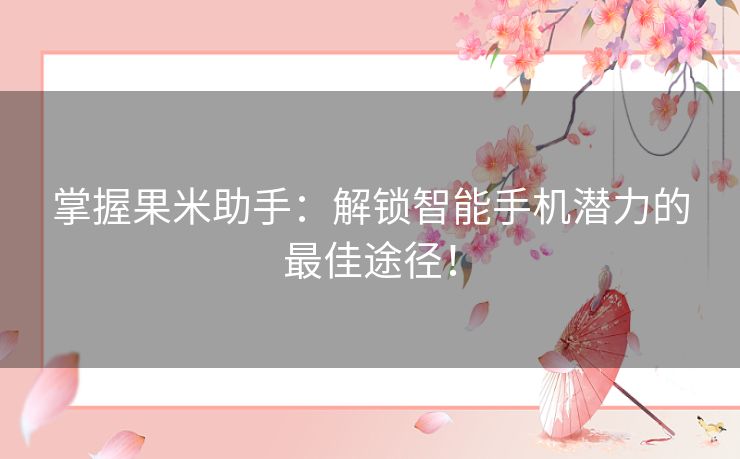 掌握果米助手：解锁智能手机潜力的最佳途径！